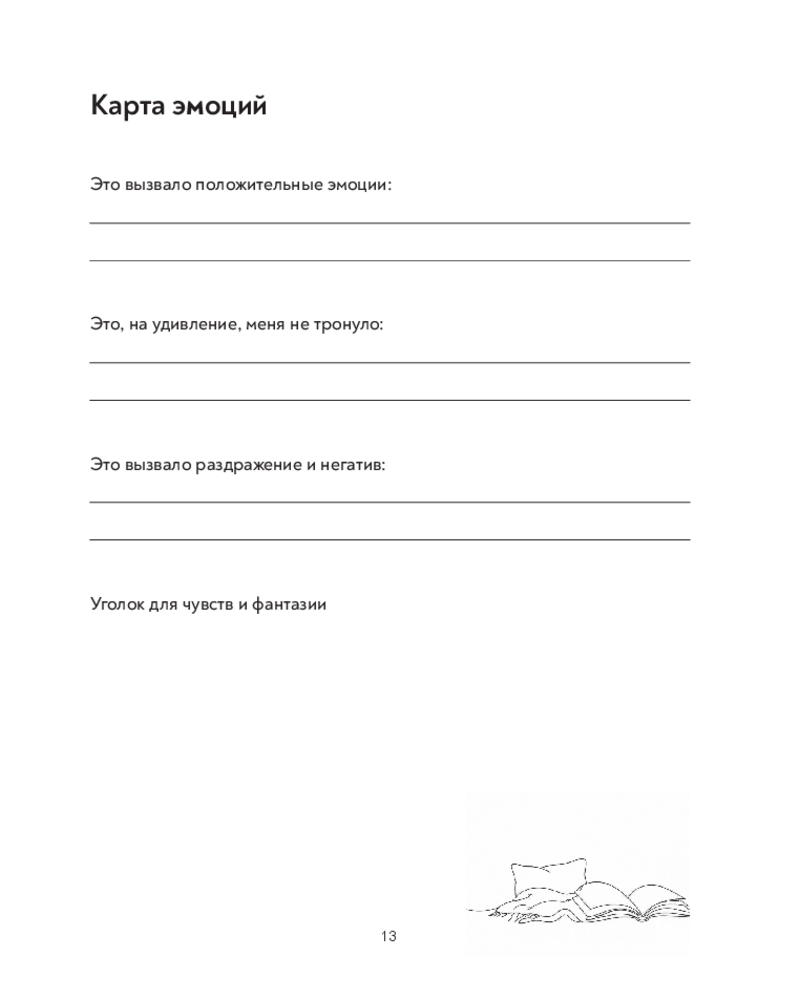 Карта эмоций

Это вызвало положительные эмоции:

Это, на удивление, меня не тронуло:

Это вызвало раздражение и негатив:

Уголок для чувств и фантазии

13